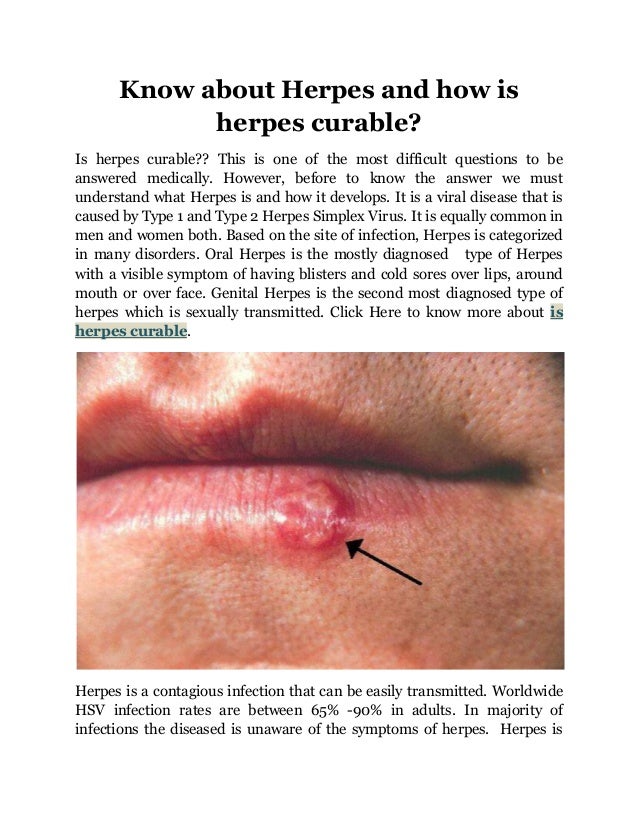 Know about Herpes and how is herpes curable?

Is herpes curable?? This is one of the most difficult questions to be answered medically. However, before to know the answer we must understand what Herpes is and how it develops. It is a viral disease that is caused by Type 1 and Type 2 Herpes Simplex Virus. It is equally common in men and women both. Based on the site of infection, Herpes is categorized in many disorders. Oral Herpes is the mostly diagnosed type of Herpes with a visible symptom of having blisters and cold sores over lips, around mouth or over face. Genital Herpes is the second most diagnosed type of herpes which is sexually transmitted. Click Here to know more about is herpes curable.

Herpes is a contagious infection that can be easily transmitted. Worldwide HSV infection rates are between 65% -90% in adults. In majority of infections the diseased is unaware of the symptoms of herpes. Herpes is